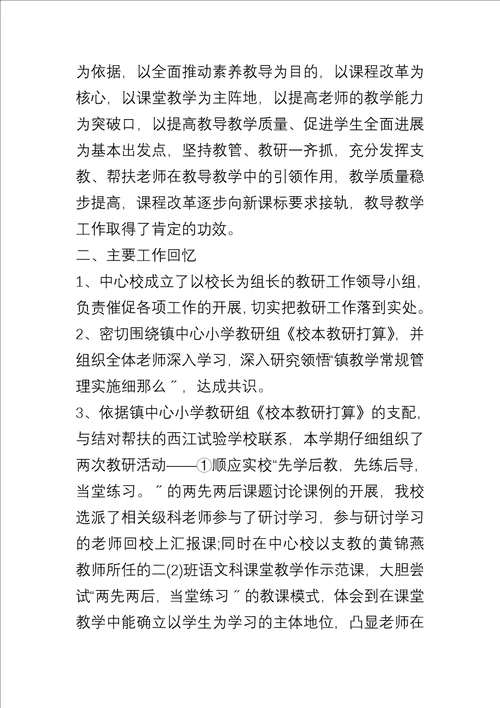 为依据，以全面推动素养教导为目的，以课程改革为核心，以课堂教学为主阵地，以提高老师的教学能力为突破口，以提高教导教学质量、促进学生全面进展为基本出发点，坚持教管、教研一齐抓，充分发挥支教、帮扶老师在教导教学中的引领作用，教学质量稳步提高，课程改革逐步向新课标要求接轨，教导教学工作取得了肯定的功效。

二、主要工作回忆

1、中心校成立了以校长为组长的教研工作领导小组，负责催促各项工作的开展，切实把教研工作落到实处。

2、密切围绕镇中心小学教研组《校本教研打算》，并组织全体老师深入学习，深入研究领悟“镇教学常规管理实施细那么”，达成共识。

3、依据镇中心小学教研组《校本教研打算》的支配，与结对帮扶的西江试验学校联系，本学期仔细组织了两次教研活动——①顺应实校“先学后教，先练后导，当堂练习。”的两先两后课题讨论课例的开展，我校选派了相关级科老师参与了研讨学习，参与研讨学习的老师回校上汇报课;同时在中心校以支教的黄锦燕教师所任的二(2)班语文科课堂教学作示范课，大胆尝试“两先两后，当堂练习”的教课模式，体会到在课堂教学中能确立以学生为学习的主体地位，凸显老师在